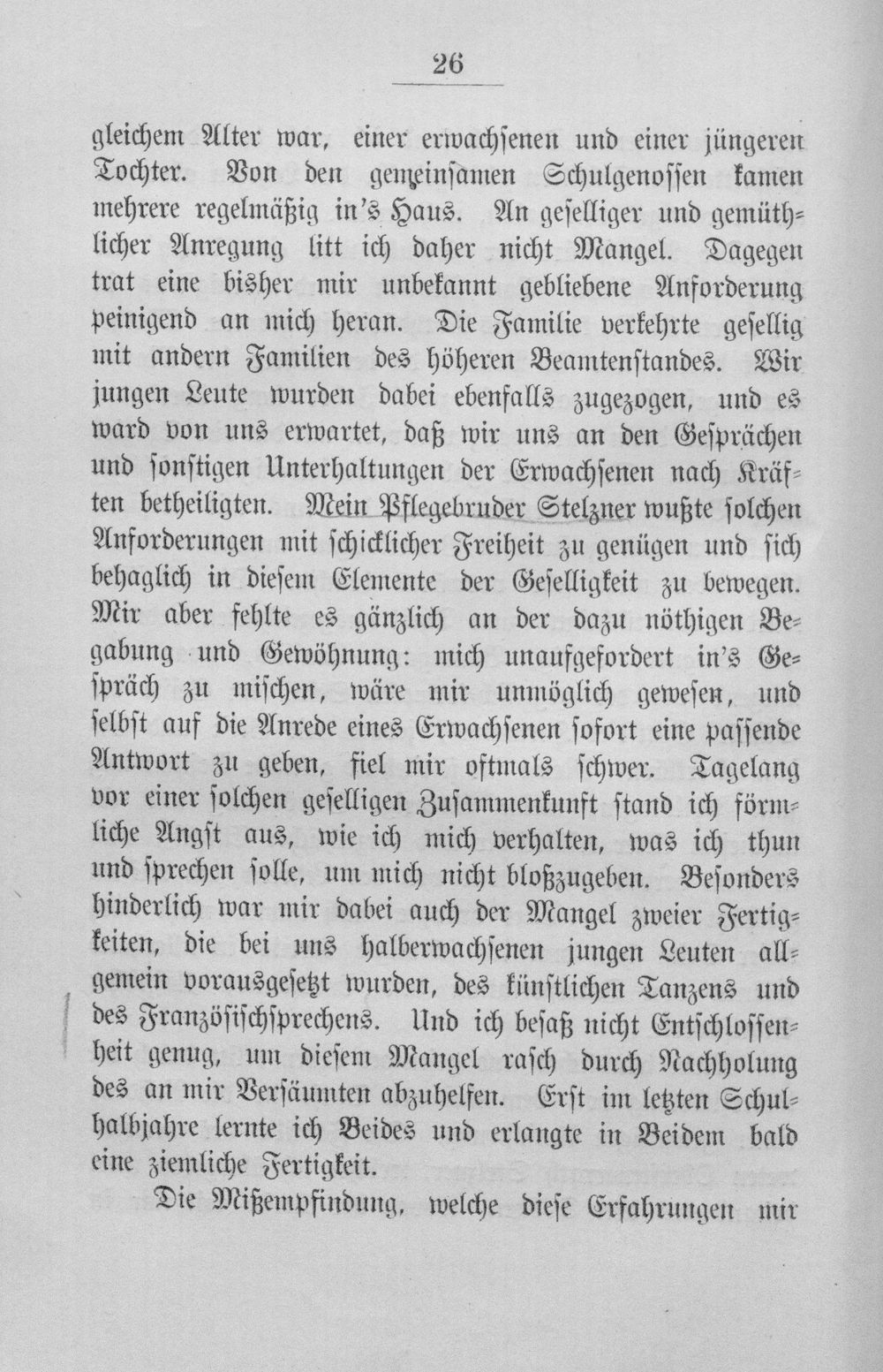 26

gleichem Alter war, einer erwachsenen und einer jüngeren Tochter. Von den gemeinsamen Schulgenossen kamen mehrere regelmäßig in's Haus. An geselliger und gemüthlicher Anregung litt ich daher nicht Mangel. Dagegen trat eine bisher mir unbekannt gebliebene Anforderung peinigend an mich heran. Die Familie verkehrte gesellig mit andern Familien des höheren Beamtenstandes. Wir jungen Leute wurden dabei ebenfalls zugezogen, und es ward von uns erwartet, daß wir uns an den Gesprächen und sonstigen Unterhaltungen der Erwachsenen nach Kräften betheiligten. Mein Pflegebruder Stelzner wußte solchen Anforderungen mit schicklicher Freiheit zu genügen und sich behaglich in diesem Elemente der Geselligkeit zu bewegen. Mir aber fehlte es gänzlich an der dazu nöthigen Begabung und Gewöhnung: mich unaufgefordert in's Gespräch zu mischen, wäre mir unmöglich gewesen, und selbst auf die Anrede eines Erwachsenen sofort eine passende Antwort zu geben, fiel mir oftmals schwer. Tagelang vor einer solchen geselligen Zusammenkunft stand ich förmliche Angst aus, wie ich mich verhalten, was ich thun und sprechen solle, um mich nicht bloßzugeben. Besonders hinderlich war mir dabei auch der Mangel zweier Fertigkeiten, die bei uns halberwachsenen jungen Leuten allgemein vorausgesetzt wurden, des künstlichen Tanzens und des Französischsprechens. Und ich besaß nicht Entschlossenheit genug, um diesem Mangel rasch durch Nachholung des an mir Versäumten abzuhelfen. Erst im letzten Schulhalbjahre lernte ich Beides und erlangte in Beidem bald eine ziemliche Fertigkeit.

Die Mißempfindung, welche diese Erfahrungen mir